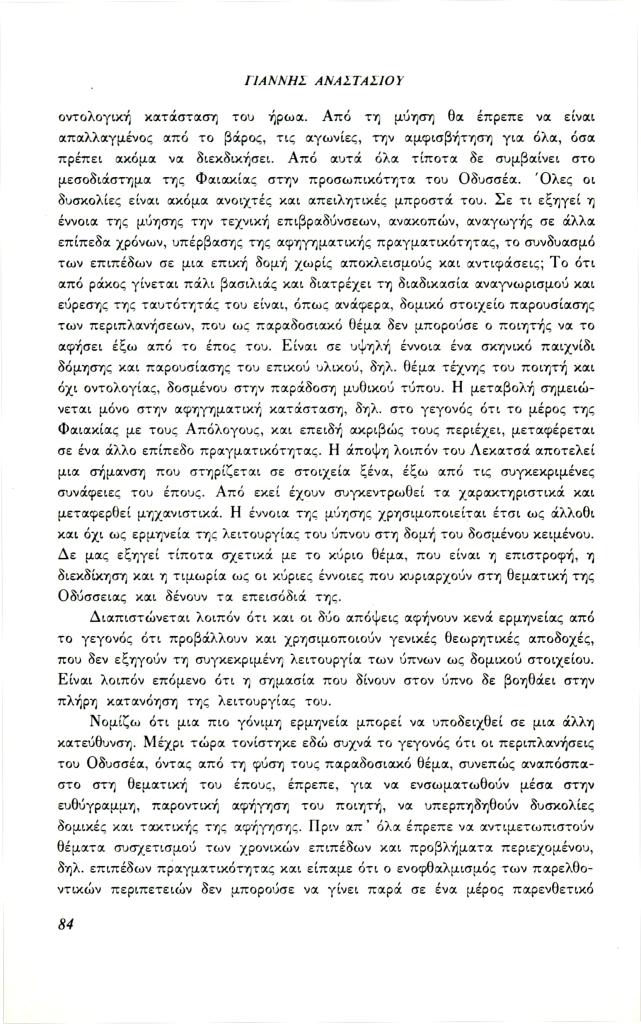 ΓΙΑΝΝΗΣ ΑΝΑΣΤΑΣΙΟΥ

οντολογική κατάσταση του ήρωα. Από τη μύηση θα έπρεπε να είναι απαλλαγμένος από το βάρος, τις αγωνίες, την αμφισβήτηση για όλα, όσα πρέπει ακόμα να διεκδικήσει. Από αυτά όλα τίποτα δε συμβαίνει στο μεσοδιάστημα της Φαιακίας στην προσωπικότητα του Οδυσσέα. Όλες οι δυσκολίες είναι ακόμα ανοιχτές και απειλητικές μπροστά του. Σε τι εξηγεί η έννοια της μύησης την τεχνική επιβραδύνσεων, ανακοπών, αναγωγής σε άλλα επίπεδα χρόνων, υπέρβασης της αφηγηματικής πραγματικότητας, το συνδυασμό των επιπέδων σε μια επική δομή χωρίς αποκλεισμούς και αντιφάσεις; Το ότι από ράκος γίνεται πάλι βασιλιάς και διατρέχει τη διαδικασία αναγνωρισμού και εύρεσης της ταυτότητάς του είναι, όπως ανάφερα, δομικό στοιχείο παρουσίασης των περιπλανήσεων, που ως παραδοσιακό θέμα δεν μπορούσε ο ποιητής να το αφήσει έξω από το έπος του. Είναι σε υψηλή έννοια ένα σκηνικό παιχνίδι δόμησης και παρουσίασης του επικού υλικού, δηλ. θέμα τέχνης του ποιητή και όχι οντολογίας, δοσμένου στην παράδοση μυθικού τύπου. Η μεταβολή σημειώνεται μόνο στην αφηγηματική κατάσταση, δηλ. στο γεγονός ότι το μέρος της Φαιακίας με τους Απόλογους, και επειδή ακριβώς τους περιέχει, μεταφέρεται σε ένα άλλο επίπεδο πραγματικότητας. Η άποψη λοιπόν του Λεκατσά αποτελεί μια σήμανση που στηρίζεται σε στοιχεία ξένα, έξω από τις συγκεκριμένες συνάφειες του έπους. Από εκεί έχουν συγκεντρωθεί τα χαρακτηριστικά και μεταφερθεί μηχανιστικά. Η έννοια της μύησης χρησιμοποιείται έτσι ως άλλοθι και όχι ως ερμηνεία της λειτουργίας του ύπνου στη δομή του δοσμένου κειμένου. Δε μας εξηγεί τίποτα σχετικά με το κύριο θέμα, που είναι η επιστροφή, η διεκδίκηση και η τιμωρία ως οι κύριες έννοιες που κυριαρχούν στη θεματική της Οδύσσειας και δένουν τα επεισόδιά της.

Διαπιστώνεται λοιπόν ότι και οι δύο απόψεις αφήνουν κενά ερμηνείας από το γεγονός ότι προβάλλουν και χρησιμοποιούν γενικές θεωρητικές αποδοχές, που δεν εξηγούν τη συγκεκριμένη λειτουργία των ύπνων ως δομικού στοιχείου. Είναι λοιπόν επόμενο ότι η σημασία που δίνουν στον ύπνο δε βοηθάει στην πλήρη κατανόηση της λειτουργίας του.

Νομίζω ότι μια πιο γόνιμη ερμηνεία μπορεί να υποδειχθεί σε μια άλλη κατεύθυνση. Μέχρι τώρα τονίστηκε εδώ συχνά το γεγονός ότι οι περιπλανήσεις του Οδυσσέα, όντας από τη φύση τους παραδοσιακό θέμα, συνεπώς αναπόσπαστο στη θεματική του έπους, έπρεπε, για να ενσωματωθούν μέσα στην ευθύγραμμη, παροντική αφήγηση του ποιητή, να υπερπηδηθούν δυσκολίες δομικές και τακτικής της αφήγησης. Πριν απ' όλα έπρεπε να αντιμετωπιστούν θέματα συσχετισμού των χρονικών επιπέδων και προβλήματα περιεχομένου, δηλ. επιπέδων πραγματικότητας και είπαμε ότι ο ενοφθαλμισμός των παρελθοντικών περιπετειών δεν μπορούσε να γίνει παρά σε ένα μέρος παρενθετικό

84